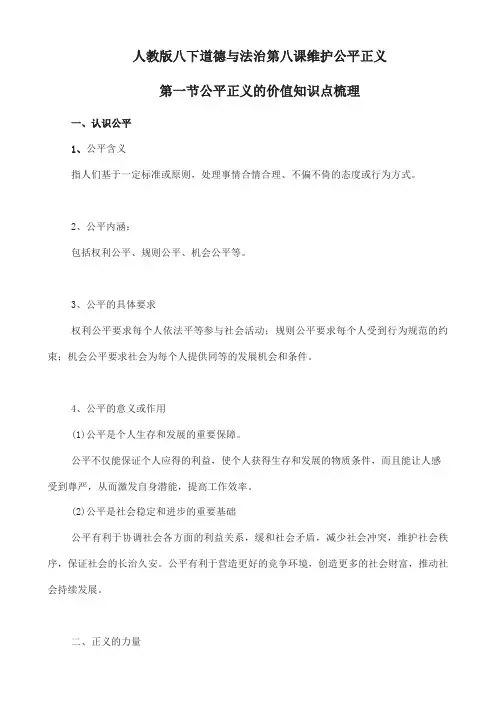 人教版八下道德与法治第八课维护公平正义

第一节公平正义的价值知识点梳理

一、认识公平

1、公平含义

指人们基于一定标准或原则，处理事情合情合理、不偏不倚的态度或行为方式。

2、公平内涵：

包括权利公平、规则公平、机会公平等。

3、公平的具体要求

权利公平要求每个人依法平等参与社会活动；规则公平要求每个人受到行为规范的约束；机会公平要求社会为每个人提供同等的发展机会和条件。

4、公平的意义或作用

(1)公平是个人生存和发展的重要保障。

公平不仅能保证个人应得的利益，使个人获得生存和发展的物质条件，而且能让人感受到尊严，从而激发自身潜能，提高工作效率。

(2)公平是社会稳定和进步的重要基础

公平有利于协调社会各方面的利益关系，缓和社会矛盾，减少社会冲突，维护社会秩序，保证社会的长治久安。公平有利于营造更好的竞争环境，创造更多的社会财富，推动社会持续发展。

二、正义的力量